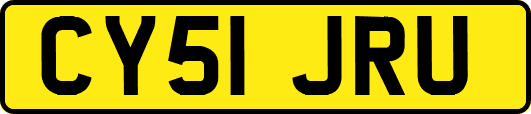 CY51 JRU